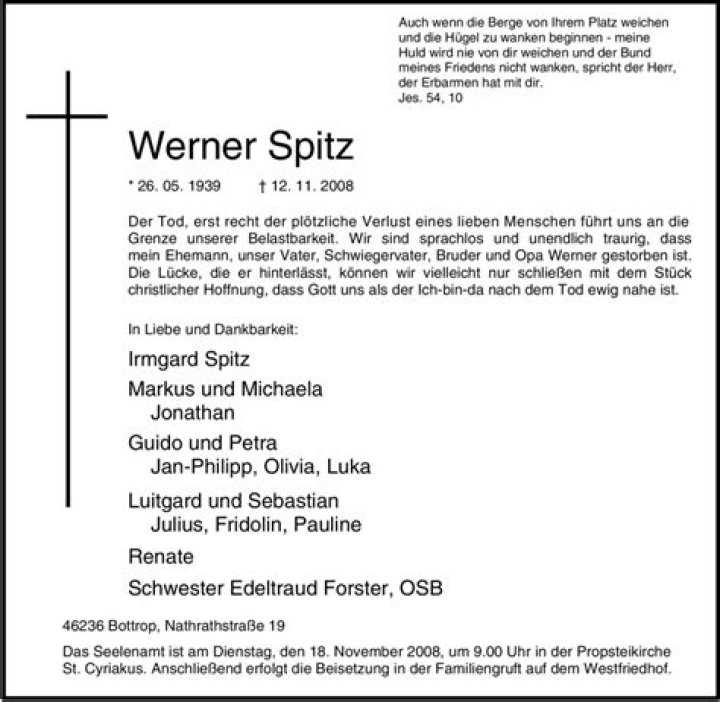 Auch wenn die Berge von Ihrem Platz weichen und die Hügel zu wanken beginnen - meine Huld wird nie von dir weichen und der Bund meines Friedens nicht wanken, spricht der Herr, der Erbarmen hat mit dir.
Jes. 54, 10

Werner Spitz

* 26. 05. 1939 † 12. 11. 2008

Der Tod, erst recht der plötzliche Verlust eines lieben Menschen führt uns an die Grenze unserer Belastbarkeit. Wir sind sprachlos und unendlich traurig, dass mein Ehemann, unser Vater, Schwiegervater, Bruder und Opa Werner gestorben ist. Die Lücke, die er hinterlässt, können wir vielleicht nur schließen mit dem Stück christlicher Hoffnung, dass Gott uns als der Ich-bin-da nach dem Tod ewig nahe ist.

In Liebe und Dankbarkeit:

Irmgard Spitz

Markus und Michaela
Jonathan

Guido und Petra
Jan-Philipp, Olivia, Luka

Luitgard und Sebastian
Julius, Fridolin, Pauline

Renate

Schwester Edeltraud Forster, OSB

46236 Bottrop, Nathrathstraße 19

Das Seelenamt ist am Dienstag, den 18. November 2008, um 9.00 Uhr in der Propsteikirche St. Cyriakus. Anschließend erfolgt die Beisetzung in der Familiengruft auf dem Westfriedhof.